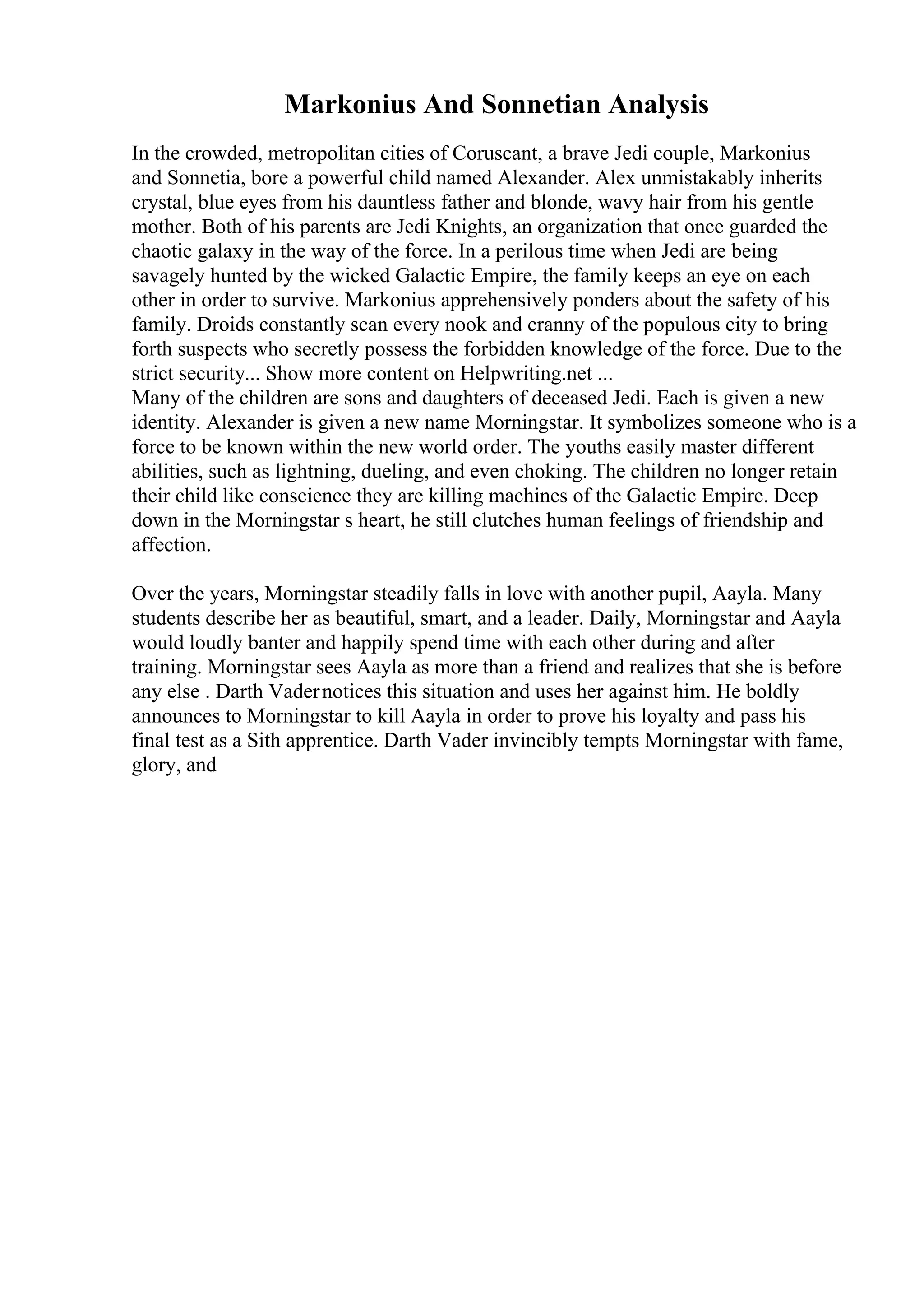 Markonius And Sonnetian Analysis

In the crowded, metropolitan cities of Coruscant, a brave Jedi couple, Markonius and Sonnetia, bore a powerful child named Alexander. Alex unmistakably inherits crystal, blue eyes from his dauntless father and blonde, wavy hair from his gentle mother. Both of his parents are Jedi Knights, an organization that once guarded the chaotic galaxy in the way of the force. In a perilous time when Jedi are being savagely hunted by the wicked Galactic Empire, the family keeps an eye on each other in order to survive. Markonius apprehensively ponders about the safety of his family. Droids constantly scan every nook and cranny of the populous city to bring forth suspects who secretly possess the forbidden knowledge of the force. Due to the strict security... Show more content on Helpwriting.net ...
Many of the children are sons and daughters of deceased Jedi. Each is given a new identity. Alexander is given a new name Morningstar. It symbolizes someone who is a force to be known within the new world order. The youths easily master different abilities, such as lightning, dueling, and even choking. The children no longer retain their child like conscience they are killing machines of the Galactic Empire. Deep down in the Morningstar s heart, he still clutches human feelings of friendship and affection.

Over the years, Morningstar steadily falls in love with another pupil, Aayla. Many students describe her as beautiful, smart, and a leader. Daily, Morningstar and Aayla would loudly banter and happily spend time with each other during and after training. Morningstar sees Aayla as more than a friend and realizes that she is before any else . Darth Vader notices this situation and uses her against him. He boldly announces to Morningstar to kill Aayla in order to prove his loyalty and pass his final test as a Sith apprentice. Darth Vader invincibly tempts Morningstar with fame, glory, and